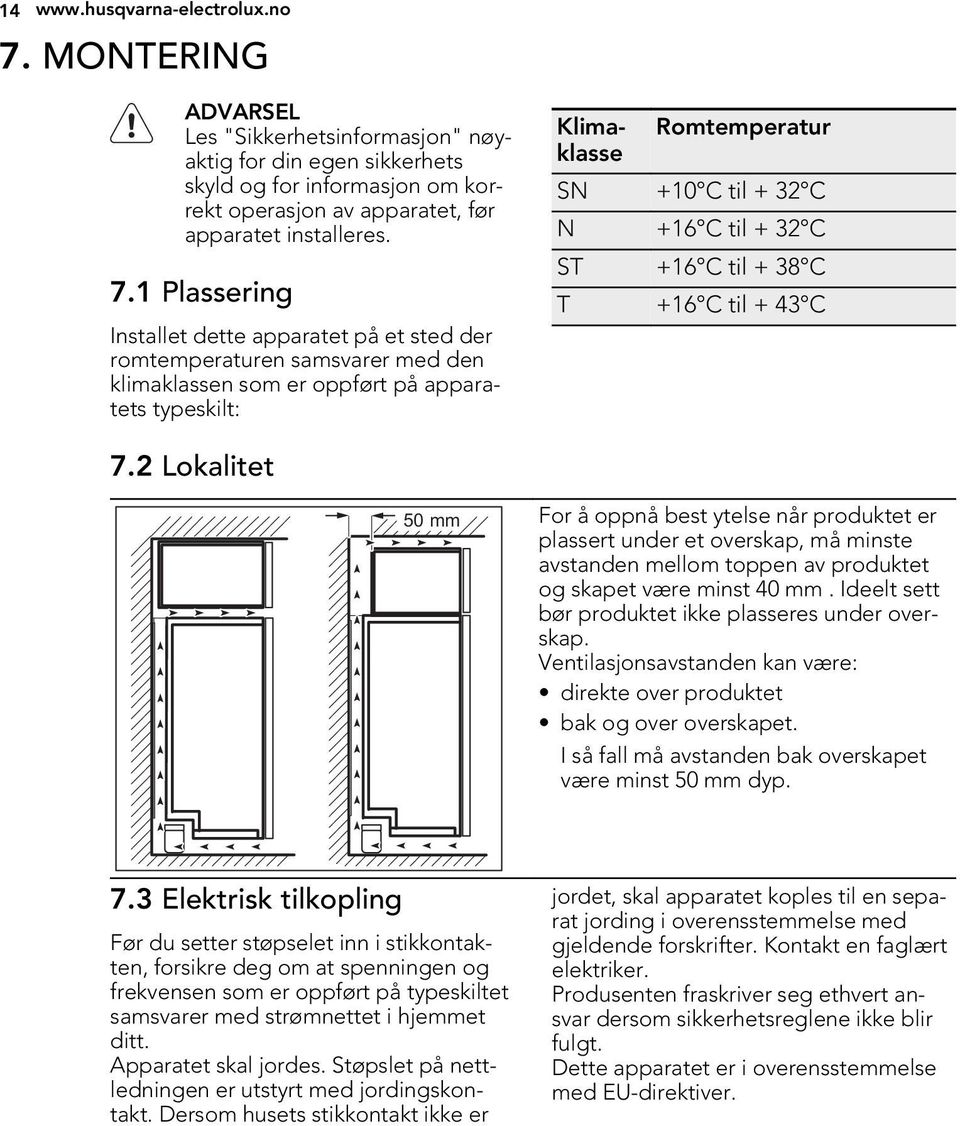 14 www.husqvarna-electrolux.no

7. MONTERING

ADVARSEL
Les "Sikkerhetsinformasjon" nøyaktig for din egen sikkerhets skyld og for informasjon om korrekt operasjon av apparatet, før apparatet installeres.

7.1 Plassering

Installet dette apparatet på et sted der romtemperaturen samsvarer med den klimaklassen som er oppført på apparatets typeskilt:

| Klimaklasse | Romtemperatur |
|---|---|
| SN | +10°C til + 32°C |
| N | +16°C til + 32°C |
| ST | +16°C til + 38°C |
| T | +16°C til + 43°C |

7.2 Lokalitet

50 mm

For å oppnå best ytelse når produktet er plassert under et overskap, må minste avstanden mellom toppen av produktet og skapet være minst 40 mm . Ideelt sett bør produktet ikke plasseres under overskap.
Ventilasjonsavstanden kan være:
• direkte over produktet
• bak og over overskapet.
I så fall må avstanden bak overskapet være minst 50 mm dyp.

7.3 Elektrisk tilkopling

Før du setter støpselet inn i stikkontakten, forsikre deg om at spenningen og frekvensen som er oppført på typeskiltet samsvarer med strømnettet i hjemmet ditt.
Apparatet skal jordes. Støpslet på nettledningen er utstyrt med jordingskontakt. Dersom husets stikkontakt ikke er jordet, skal apparatet koples til en separat jording i overensstemmelse med gjeldende forskrifter. Kontakt en faglært elektriker.
Produsenten fraskriver seg ethvert ansvar dersom sikkerhetsreglene ikke blir fulgt.
Dette apparatet er i overensstemmelse med EU-direktiver.